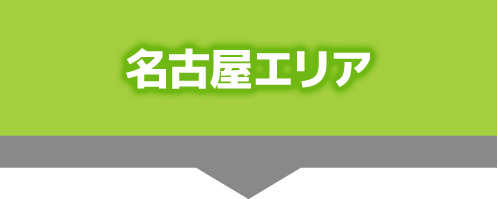 名古屋エリア